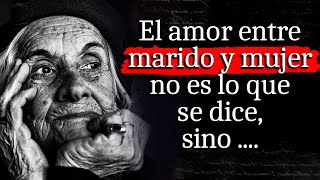 El amor entre marido y mujer no es lo que se dice, sino ....